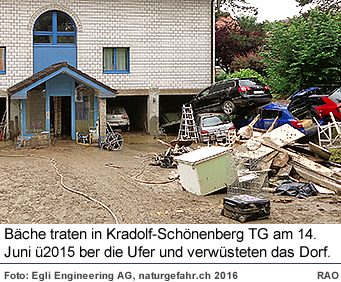 Bäche traten in Kradolf-Schönenberg TG am 14. Juni ü2015 ber die Ufer und verwüsteten das Dorf.

Foto: Egli Engineering AG, naturgefahr.ch 2016 RAO